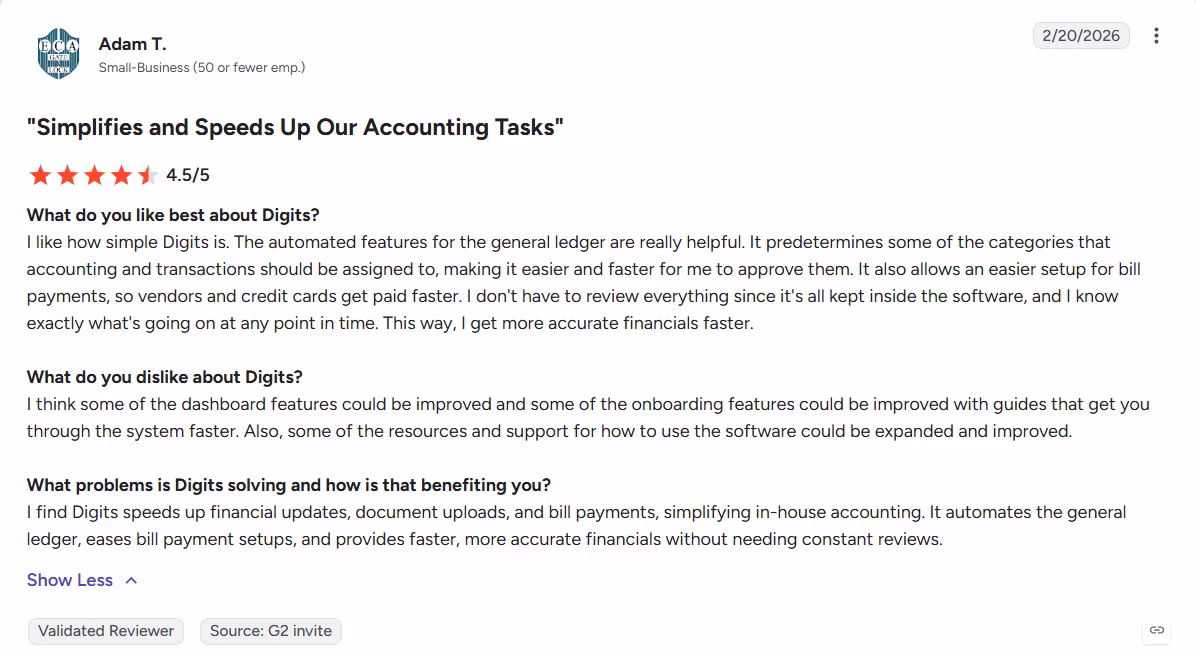 ECA

Adam T.
Small-Business (50 or fewer emp.)

2/20/2026

"Simplifies and Speeds Up Our Accounting Tasks"

4.5/5

What do you like best about Digits?
I like how simple Digits is. The automated features for the general ledger are really helpful. It predetermines some of the categories that accounting and transactions should be assigned to, making it easier and faster for me to approve them. It also allows an easier setup for bill payments, so vendors and credit cards get paid faster. I don't have to review everything since it's all kept inside the software, and I know exactly what's going on at any point in time. This way, I get more accurate financials faster.

What do you dislike about Digits?
I think some of the dashboard features could be improved and some of the onboarding features could be improved with guides that get you through the system faster. Also, some of the resources and support for how to use the software could be expanded and improved.

What problems is Digits solving and how is that benefiting you?
I find Digits speeds up financial updates, document uploads, and bill payments, simplifying in-house accounting. It automates the general ledger, eases bill payment setups, and provides faster, more accurate financials without needing constant reviews.

Show Less

Validated Reviewer

Source: G2 invite